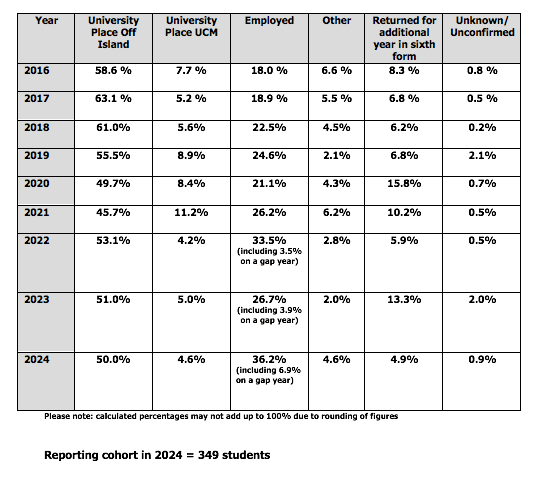 | Year | University Place Off Island | University Place UCM | Employed | Other | Returned for additional year in sixth form | Unknown/ Unconfirmed |
|---|---|---|---|---|---|---|
| 2016 | 58.6 % | 7.7 % | 18.0 % | 6.6 % | 8.3 % | 0.8 % |
| 2017 | 63.1 % | 5.2 % | 18.9 % | 5.5 % | 6.8 % | 0.5 % |
| 2018 | 61.0% | 5.6% | 22.5% | 4.5% | 6.2% | 0.2% |
| 2019 | 55.5% | 8.9% | 24.6% | 2.1% | 6.8% | 2.1% |
| 2020 | 49.7% | 8.4% | 21.1% | 4.3% | 15.8% | 0.7% |
| 2021 | 45.7% | 11.2% | 26.2% | 6.2% | 10.2% | 0.5% |
| 2022 | 53.1% | 4.2% | 33.5% (including 3.5% on a gap year) | 2.8% | 5.9% | 0.5% |
| 2023 | 51.0% | 5.0% | 26.7% (including 3.9% on a gap year) | 2.0% | 13.3% | 2.0% |
| 2024 | 50.0% | 4.6% | 36.2% (including 6.9% on a gap year) | 4.6% | 4.9% | 0.9% |

Please note: calculated percentages may not add up to 100% due to rounding of figures

Reporting cohort in 2024 = 349 students